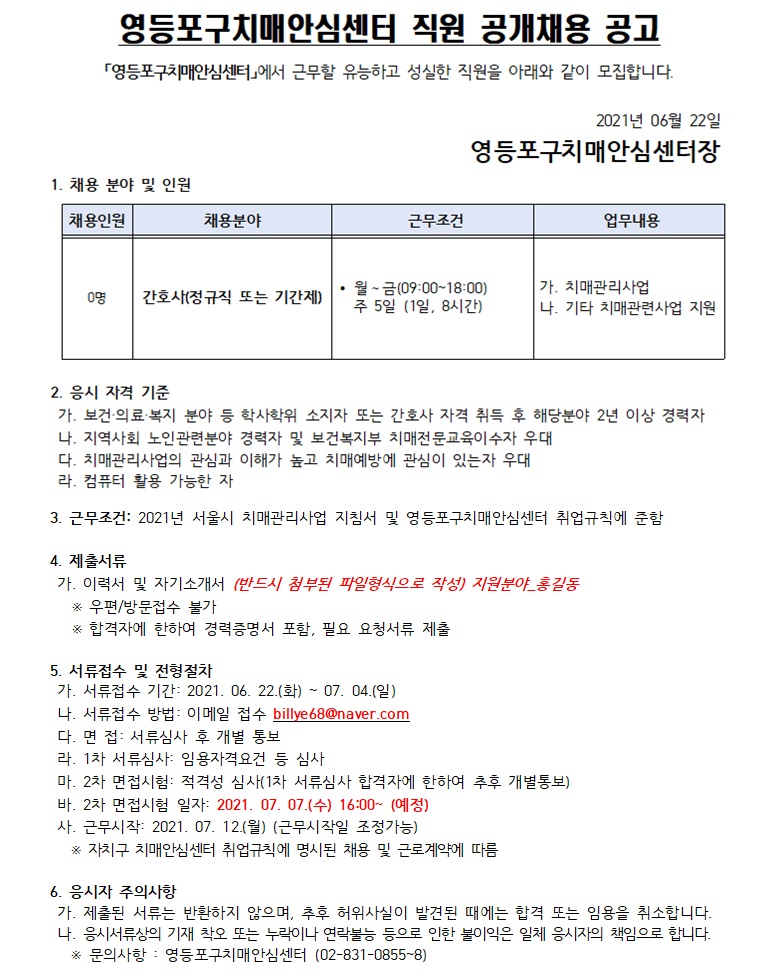 영등포구치매안심센터 직원 공개채용 공고

「영등포구치매안심센터」에서 근무할 유능하고 성실한 직원을 아래와 같이 모집합니다.

2021년 06월 22일

영등포구치매안심센터장

1. 채용 분야 및 인원

| 채용인원 | 채용분야 | 근무조건 | 업무내용 |
|---|---|---|---|
| 0명 | 간호사(정규직 또는 기간제) | • 월 ~ 금(09:00~18:00) 주 5일 (1일, 8시간) | 가. 치매관리사업 나. 기타 치매관련사업 지원 |

2. 응시 자격 기준
가. 보건·의료·복지 분야 등 학사학위 소지자 또는 간호사 자격 취득 후 해당분야 2년 이상 경력자
나. 지역사회 노인관련분야 경력자 및 보건복지부 치매전문교육이수자 우대
다. 치매관리사업의 관심과 이해가 높고 치매예방에 관심이 있는자 우대
라. 컴퓨터 활용 가능한 자

3. 근무조건: 2021년 서울시 치매관리사업 지침서 및 영등포구치매안심센터 취업규칙에 준함

4. 제출서류
가. 이력서 및 자기소개서 (반드시 첨부된 파일형식으로 작성) 지원분야_홍길동
※ 우편/방문접수 불가
※ 합격자에 한하여 경력증명서 포함, 필요 요청서류 제출

5. 서류접수 및 전형절차
가. 서류접수 기간: 2021. 06. 22.(화) ~ 07. 04.(일)
나. 서류접수 방법: 이메일 접수 billye68@naver.com
다. 면 접: 서류심사 후 개별 통보
라. 1차 서류심사: 임용자격요건 등 심사
마. 2차 면접시험: 적격성 심사(1차 서류심사 합격자에 한하여 추후 개별통보)
바. 2차 면접시험 일자: 2021. 07. 07.(수) 16:00~ (예정)
사. 근무시작: 2021. 07. 12.(월) (근무시작일 조정가능)
※ 자치구 치매안심센터 취업규칙에 명시된 채용 및 근로계약에 따름

6. 응시자 주의사항
가. 제출된 서류는 반환하지 않으며, 추후 허위사실이 발견된 때에는 합격 또는 임용을 취소합니다.
나. 응시서류상의 기재 착오 또는 누락이나 연락불능 등으로 인한 불이익은 일체 응시자의 책임으로 합니다.
※ 문의사항 : 영등포구치매안심센터 (02-831-0855~8)